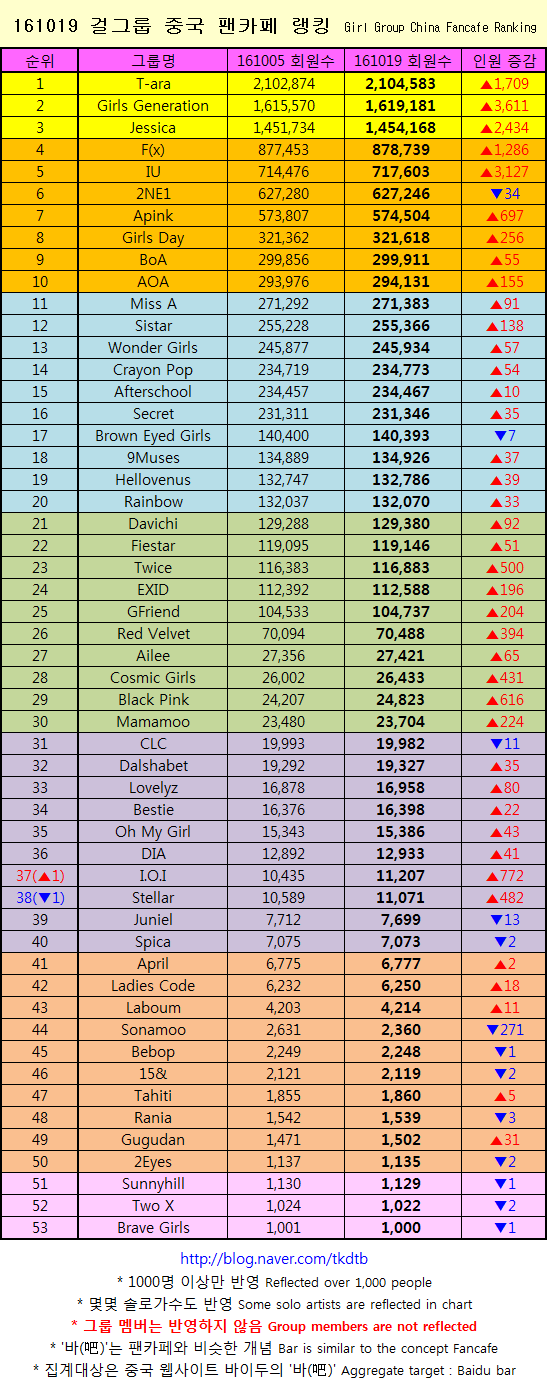 161019 걸그룹 중국 팬카페 랭킹 Girl Group China Fancafe Ranking

| 순위 | 그룹명 | 161005 회원수 | 161019 회원수 | 인원 증감 |
|---|---|---|---|---|
| 1 | T-ara | 2,102,874 | 2,104,583 | ▲1,709 |
| 2 | Girls Generation | 1,615,570 | 1,619,181 | ▲3,611 |
| 3 | Jessica | 1,451,734 | 1,454,168 | ▲2,434 |
| 4 | F(x) | 877,453 | 878,739 | ▲1,286 |
| 5 | IU | 714,476 | 717,603 | ▲3,127 |
| 6 | 2NE1 | 627,280 | 627,246 | ▼34 |
| 7 | Apink | 573,807 | 574,504 | ▲697 |
| 8 | Girls Day | 321,362 | 321,618 | ▲256 |
| 9 | BoA | 299,856 | 299,911 | ▲55 |
| 10 | AOA | 293,976 | 294,131 | ▲155 |
| 11 | Miss A | 271,292 | 271,383 | ▲91 |
| 12 | Sistar | 255,228 | 255,366 | ▲138 |
| 13 | Wonder Girls | 245,877 | 245,934 | ▲57 |
| 14 | Crayon Pop | 234,719 | 234,773 | ▲54 |
| 15 | Afterschool | 234,457 | 234,467 | ▲10 |
| 16 | Secret | 231,311 | 231,346 | ▲35 |
| 17 | Brown Eyed Girls | 140,400 | 140,393 | ▼7 |
| 18 | 9Muses | 134,889 | 134,926 | ▲37 |
| 19 | Hellovenus | 132,747 | 132,786 | ▲39 |
| 20 | Rainbow | 132,037 | 132,070 | ▲33 |
| 21 | Davichi | 129,288 | 129,380 | ▲92 |
| 22 | Fiestar | 119,095 | 119,146 | ▲51 |
| 23 | Twice | 116,383 | 116,883 | ▲500 |
| 24 | EXID | 112,392 | 112,588 | ▲196 |
| 25 | GFriend | 104,533 | 104,737 | ▲204 |
| 26 | Red Velvet | 70,094 | 70,488 | ▲394 |
| 27 | Ailee | 27,356 | 27,421 | ▲65 |
| 28 | Cosmic Girls | 26,002 | 26,433 | ▲431 |
| 29 | Black Pink | 24,207 | 24,823 | ▲616 |
| 30 | Mamamoo | 23,480 | 23,704 | ▲224 |
| 31 | CLC | 19,993 | 19,982 | ▼11 |
| 32 | Dalshabet | 19,292 | 19,327 | ▲35 |
| 33 | Lovelyz | 16,878 | 16,958 | ▲80 |
| 34 | Bestie | 16,376 | 16,398 | ▲22 |
| 35 | Oh My Girl | 15,343 | 15,386 | ▲43 |
| 36 | DIA | 12,892 | 12,933 | ▲41 |
| 37(▲1) | I.O.I | 10,435 | 11,207 | ▲772 |
| 38(▼1) | Stellar | 10,589 | 11,071 | ▲482 |
| 39 | Juniel | 7,712 | 7,699 | ▼13 |
| 40 | Spica | 7,075 | 7,073 | ▼2 |
| 41 | April | 6,775 | 6,777 | ▲2 |
| 42 | Ladies Code | 6,232 | 6,250 | ▲18 |
| 43 | Laboum | 4,203 | 4,214 | ▲11 |
| 44 | Sonamoo | 2,631 | 2,360 | ▼271 |
| 45 | Bebop | 2,249 | 2,248 | ▼1 |
| 46 | 15& | 2,121 | 2,119 | ▼2 |
| 47 | Tahiti | 1,855 | 1,860 | ▲5 |
| 48 | Rania | 1,542 | 1,539 | ▼3 |
| 49 | Gugudan | 1,471 | 1,502 | ▲31 |
| 50 | 2Eyes | 1,137 | 1,135 | ▼2 |
| 51 | Sunnyhill | 1,130 | 1,129 | ▼1 |
| 52 | Two X | 1,024 | 1,022 | ▼2 |
| 53 | Brave Girls | 1,001 | 1,000 | ▼1 |

http://blog.naver.com/tkdtb

* 1000명 이상만 반영 Reflected over 1,000 people

* 몇몇 솔로가수도 반영 Some solo artists are reflected in chart

* 그룹 멤버는 반영하지 않음 Group members are not reflected

* '바(吧)'는 팬카페와 비슷한 개념 Bar is similar to the concept Fancafe

* 집계대상은 중국 웹사이트 바이두의 '바(吧)' Aggregate target : Baidu bar